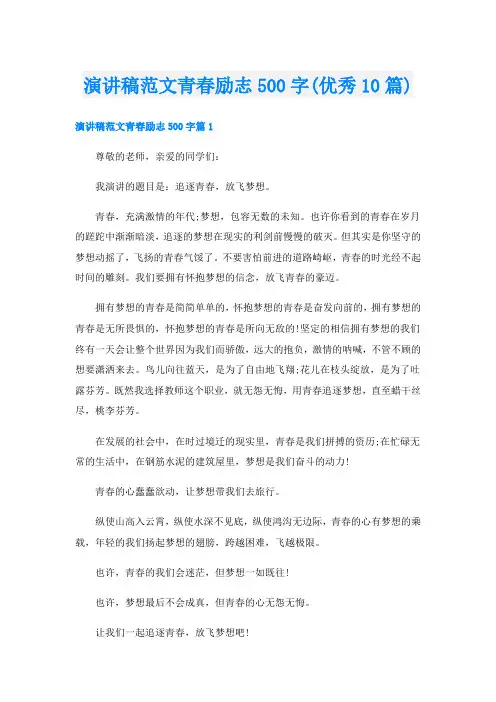 演讲稿范文青春励志500字(优秀10篇)

演讲稿范文青春励志500字篇1

尊敬的老师，亲爱的同学们：

我演讲的题目是：追逐青春，放飞梦想。

青春，充满激情的年代;梦想，包容无数的未知。也许你看到的青春在岁月的蹉跎中渐渐暗淡，追逐的梦想在现实的利剑前慢慢的破灭。但其实是你坚守的梦想动摇了，飞扬的青春气馁了，不要害怕前进的道路崎岖，青春的时光经不起时间的雕刻。我们要拥有怀抱梦想的信念，放飞青春的豪迈。

拥有梦想的青春是简简单单的，怀抱梦想的青春是奋发向前的，拥有梦想的青春是无所畏惧的，怀抱梦想的青春是所向无敌的!坚定的相信拥有梦想的我们终有一天会让整个世界因为我们而骄傲，远大的抱负，激情的呐喊，不管不顾的想要潇洒来去。鸟儿向往蓝天，是为了自由地飞翔;花儿在枝头绽放，是为了吐露芬芳。既然我选择教师这个职业，就无怨无悔，用青春追逐梦想，直至蜡干丝尽，桃李芬芳。

在发展的社会中，在时过境迁的现实里，青春是我们拼搏的资历;在忙碌无常的生活中，在钢筋水泥的建筑屋里，梦想是我们奋斗的动力!

青春的心蠢蠢欲动，让梦想带我们去旅行。

纵使山高入云霄，纵使水深不见底，纵使鸿沟无边际，青春的心有梦想的乘载，年轻的我们扬起梦想的翅膀，跨越困难，飞越极限。

也许，青春的我们会迷茫，但梦想一如既往!

也许，梦想最后不会成真，但青春的心无怨无悔。

让我们一起追逐青春，放飞梦想吧!